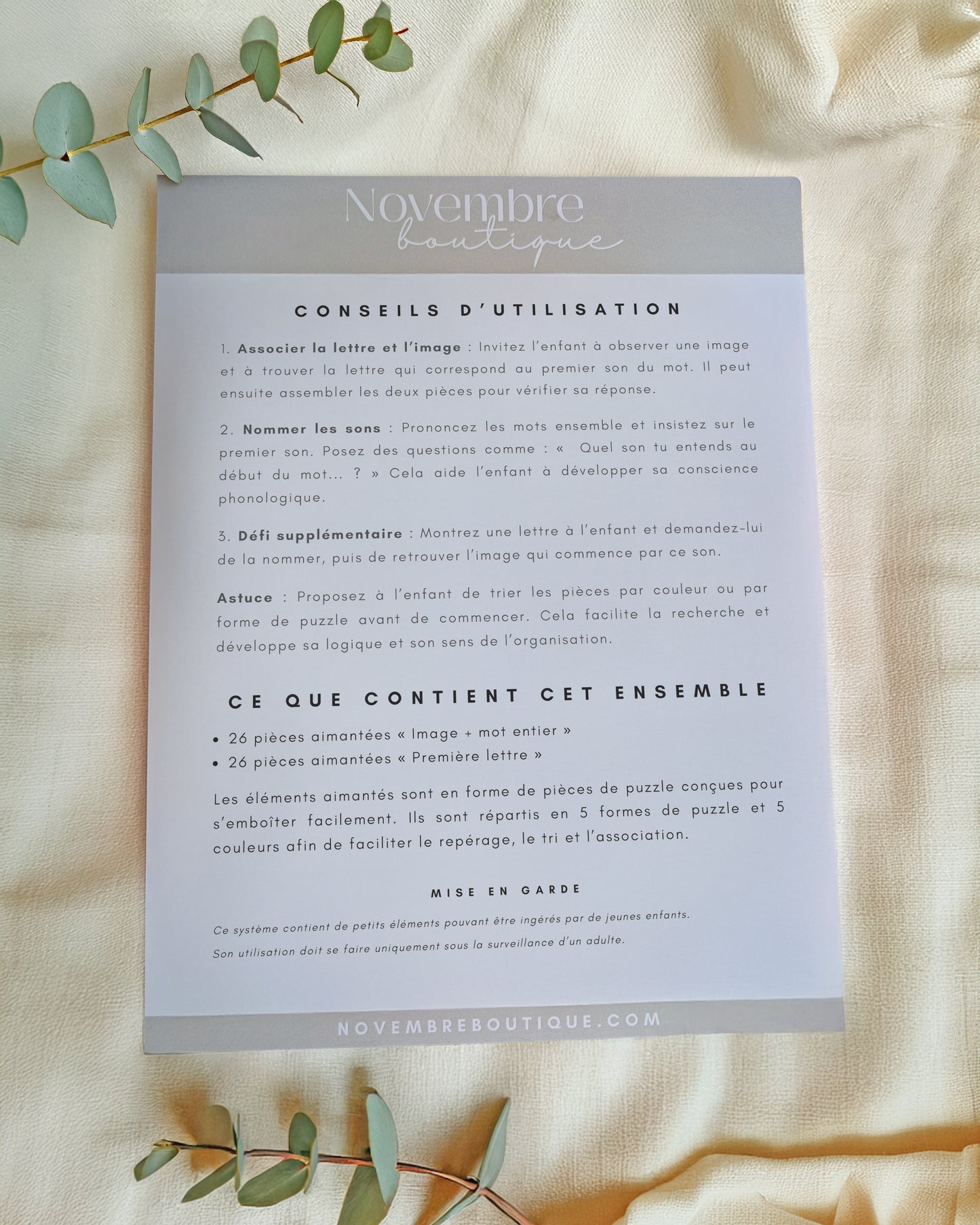 Novembre
boutique

CONSEILS D'UTILISATION

1. Associer la lettre et l'image : Invitez l'enfant à observer une image et à trouver la lettre qui correspond au premier son du mot. Il peut ensuite assembler les deux pièces pour vérifier sa réponse.

2. Nommer les sons : Prononcez les mots ensemble et insistez sur le premier son. Posez des questions comme : « Quel son tu entends au début du mot... ? » Cela aide l'enfant à développer sa conscience phonologique.

3. Défi supplémentaire : Montrez une lettre à l'enfant et demandez-lui de la nommer, puis de retrouver l'image qui commence par ce son.

Astuce : Proposez à l'enfant de trier les pièces par couleur ou par forme de puzzle avant de commencer. Cela facilite la recherche et développe sa logique et son sens de l'organisation.

CE QUE CONTIENT CET ENSEMBLE

• 26 pièces aimantées « Image + mot entier »
• 26 pièces aimantées « Première lettre »

Les éléments aimantés sont en forme de pièces de puzzle conçues pour s'emboîter facilement. Ils sont répartis en 5 formes de puzzle et 5 couleurs afin de faciliter le repérage, le tri et l'association.

MISE EN GARDE

Ce système contient de petits éléments pouvant être ingérés par de jeunes enfants.
Son utilisation doit se faire uniquement sous la surveillance d'un adulte.

NOVEMBREBOUTIQUE.COM